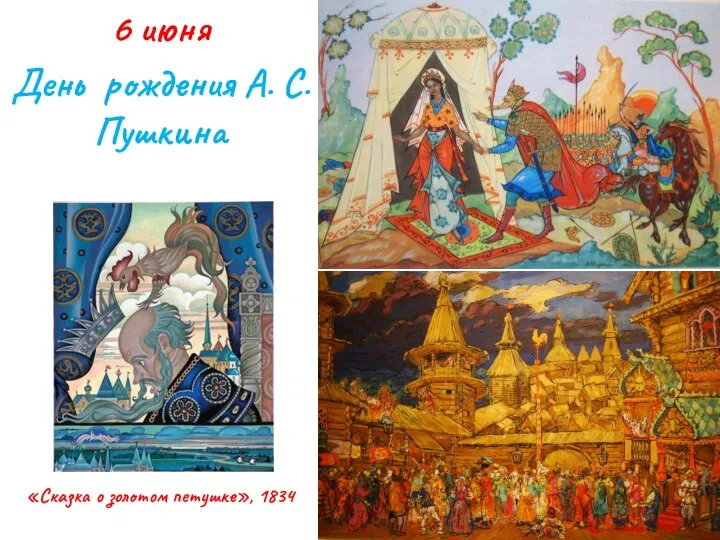 6 июня

День рождения А. С. Пушкина

«Сказка о золотом петушке», 1834